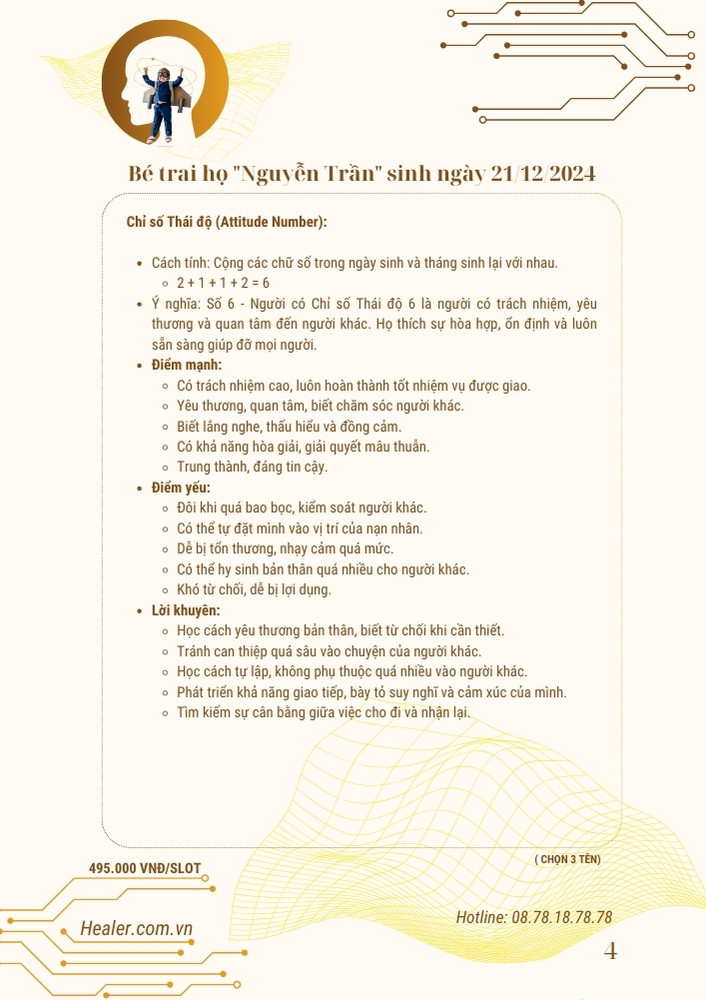 Bé trai họ "Nguyễn Trần" sinh ngày 21/12/2024

Chỉ số Thái độ (Attitude Number):

- Cách tính: Cộng các chữ số trong ngày sinh và tháng sinh lại với nhau.
  - 2 + 1 + 1 + 2 = 6
- Ý nghĩa: Số 6 - Người có Chỉ số Thái độ 6 là người có trách nhiệm, yêu thương và quan tâm đến người khác. Họ thích sự hòa hợp, ổn định và luôn sẵn sàng giúp đỡ mọi người.
- Điểm mạnh:
  - Có trách nhiệm cao, luôn hoàn thành tốt nhiệm vụ được giao.
  - Yêu thương, quan tâm, biết chăm sóc người khác.
  - Biết lắng nghe, thấu hiểu và đồng cảm.
  - Có khả năng hòa giải, giải quyết mâu thuẫn.
  - Trung thành, đáng tin cậy.
- Điểm yếu:
  - Đôi khi quá bao bọc, kiểm soát người khác.
  - Có thể tự đặt mình vào vị trí của nạn nhân.
  - Dễ bị tổn thương, nhạy cảm quá mức.
  - Có thể hy sinh bản thân quá nhiều cho người khác.
  - Khó từ chối, dễ bị lợi dụng.
- Lời khuyên:
  - Học cách yêu thương bản thân, biết từ chối khi cần thiết.
  - Tránh can thiệp quá sâu vào chuyện của người khác.
  - Học cách tự lập, không phụ thuộc quá nhiều vào người khác.
  - Phát triển khả năng giao tiếp, bày tỏ suy nghĩ và cảm xúc của mình.
  - Tìm kiếm sự cân bằng giữa việc cho đi và nhận lại.

495.000 VNĐ/SLOT

( CHỌN 3 TÊN)

Healer.com.vn

Hotline: 08.78.18.78.78

4